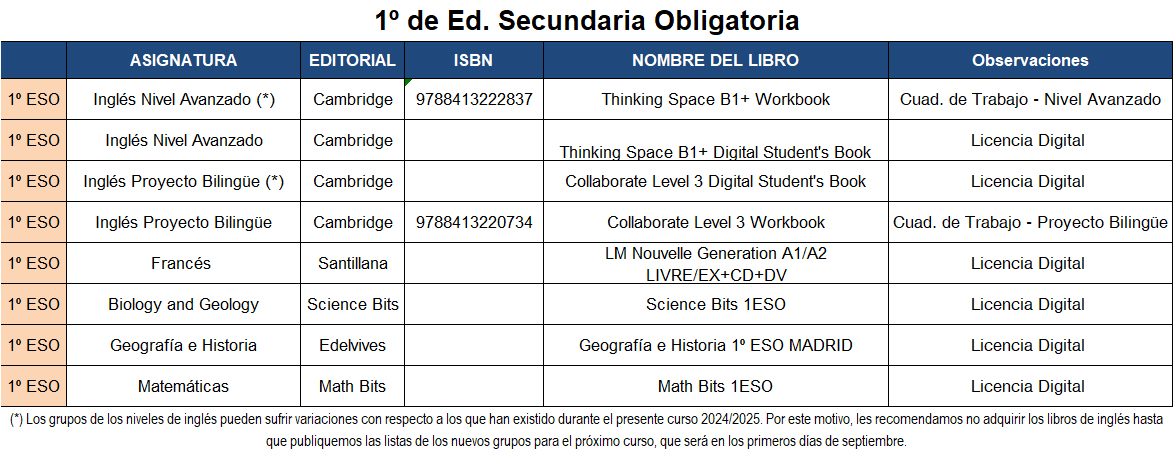 1º de Ed. Secundaria Obligatoria

| | ASIGNATURA | EDITORIAL | ISBN | NOMBRE DEL LIBRO | Observaciones |
|---|---|---|---|---|---|
| 1º ESO | Inglés Nivel Avanzado (*) | Cambridge | 9788413222837 | Thinking Space B1+ Workbook | Cuad. de Trabajo - Nivel Avanzado |
| 1º ESO | Inglés Nivel Avanzado | Cambridge | | Thinking Space B1+ Digital Student's Book | Licencia Digital |
| 1º ESO | Inglés Proyecto Bilingüe (*) | Cambridge | | Collaborate Level 3 Digital Student's Book | Licencia Digital |
| 1º ESO | Inglés Proyecto Bilingüe | Cambridge | 9788413220734 | Collaborate Level 3 Workbook | Cuad. de Trabajo - Proyecto Bilingüe |
| 1º ESO | Francés | Santillana | | LM Nouvelle Generation A1/A2 LIVRE/EX+CD+DV | Licencia Digital |
| 1º ESO | Biology and Geology | Science Bits | | Science Bits 1ESO | Licencia Digital |
| 1º ESO | Geografía e Historia | Edelvives | | Geografía e Historia 1º ESO MADRID | Licencia Digital |
| 1º ESO | Matemáticas | Math Bits | | Math Bits 1ESO | Licencia Digital |

(*) Los grupos de los niveles de inglés pueden sufrir variaciones con respecto a los que han existido durante el presente curso 2024/2025. Por este motivo, les recomendamos no adquirir los libros de inglés hasta que publiquemos las listas de los nuevos grupos para el próximo curso, que será en los primeros días de septiembre.